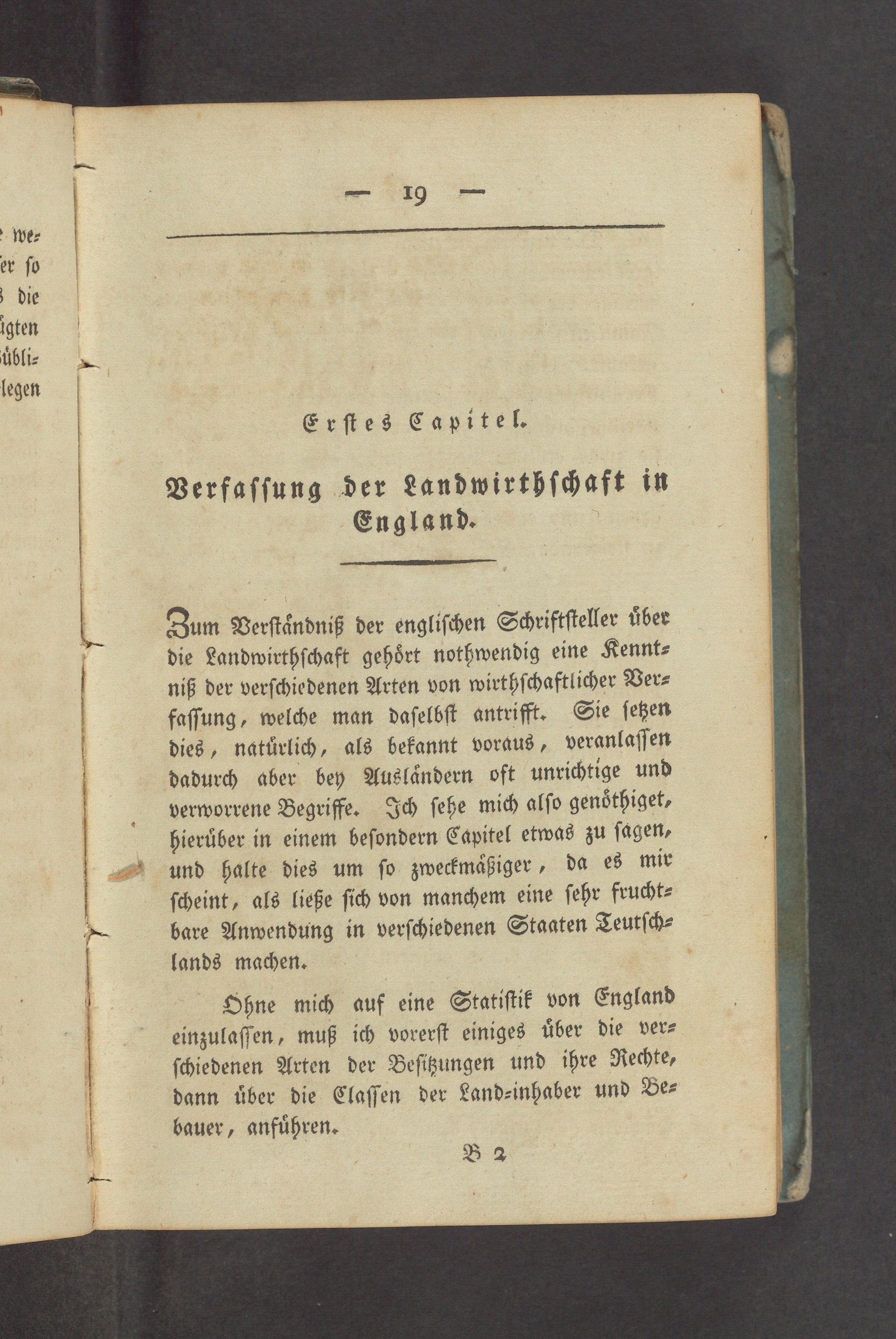 we-
er so
s die
igten
übli-
legen

— 19 —

Erstes Capitel.

Verfassung der Landwirthschaft in England.

Zum Verständniß der englischen Schriftsteller über die Landwirthschaft gehört nothwendig eine Kenntniß der verschiedenen Arten von wirthschaftlicher Verfassung, welche man daselbst antrifft. Sie setzen dies, natürlich, als bekannt voraus, veranlassen dadurch aber bey Ausländern oft unrichtige und verworrene Begriffe. Ich sehe mich also genöthiget, hierüber in einem besondern Capitel etwas zu sagen, und halte dies um so zweckmäßiger, da es mir scheint, als ließe sich von manchem eine sehr fruchtbare Anwendung in verschiedenen Staaten Teutschlands machen.

Ohne mich auf eine Statistik von England einzulassen, muß ich vorerst einiges über die verschiedenen Arten der Besitzungen und ihre Rechte, dann über die Classen der Land-inhaber und Bebauer, anführen.

B 2